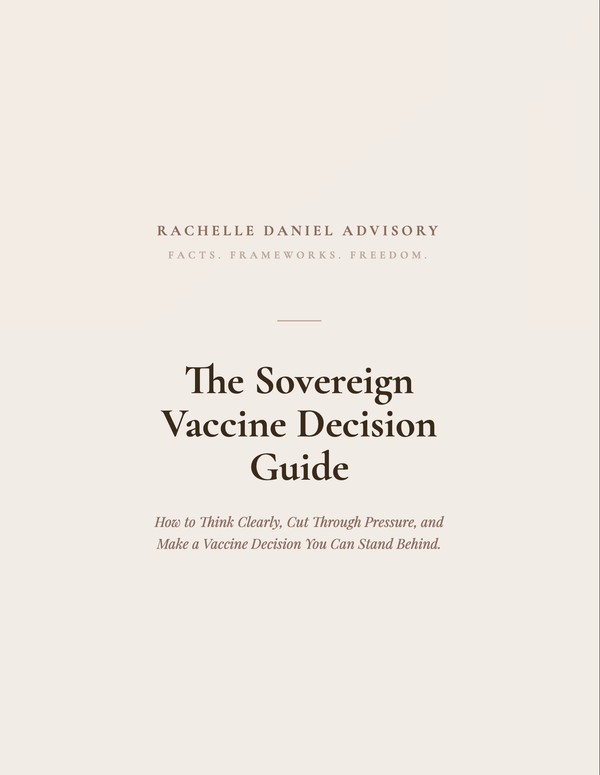 RACHELLE DANIEL ADVISORY

FACTS. FRAMEWORKS. FREEDOM.

The Sovereign Vaccine Decision Guide

How to Think Clearly, Cut Through Pressure, and Make a Vaccine Decision You Can Stand Behind.